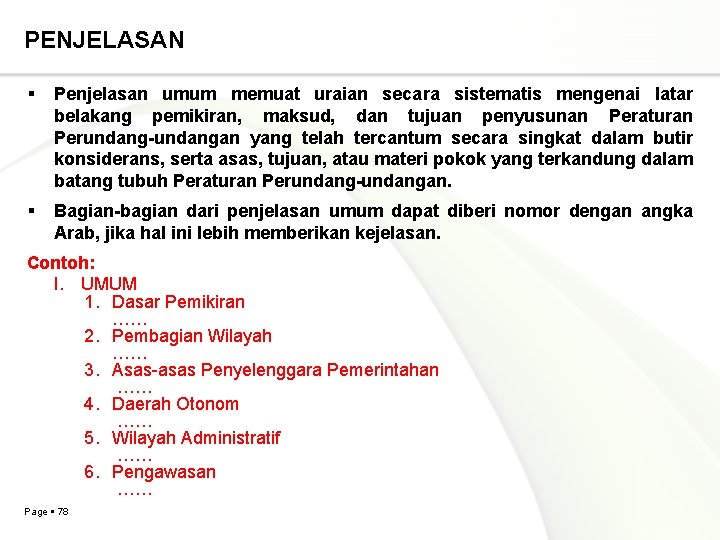 PENJELASAN

▪ Penjelasan umum memuat uraian secara sistematis mengenai latar belakang pemikiran, maksud, dan tujuan penyusunan Peraturan Perundang-undangan yang telah tercantum secara singkat dalam butir konsiderans, serta asas, tujuan, atau materi pokok yang terkandung dalam batang tubuh Peraturan Perundang-undangan.

▪ Bagian-bagian dari penjelasan umum dapat diberi nomor dengan angka Arab, jika hal ini lebih memberikan kejelasan.

Contoh:
I. UMUM
1. Dasar Pemikiran
……
2. Pembagian Wilayah
……
3. Asas-asas Penyelenggara Pemerintahan
……
4. Daerah Otonom
……
5. Wilayah Administratif
……
6. Pengawasan
……

Page ▪ 78